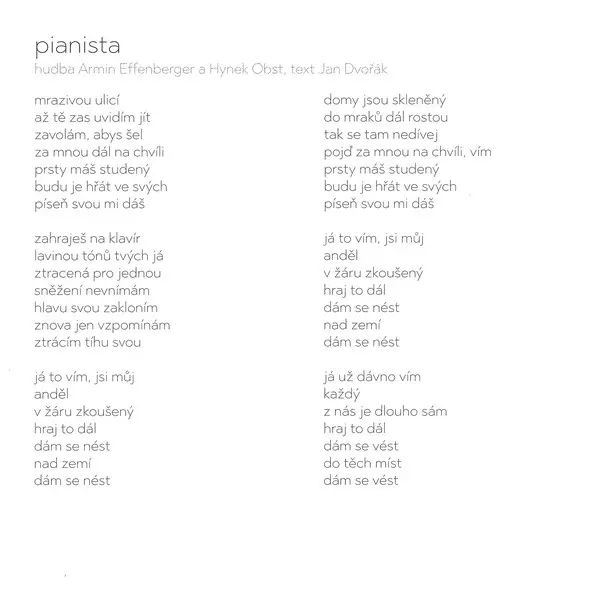 pianista
hudba Armin Effenberger a Hynek Obst, text Jan Dvořák

mrazivou ulicí
až tě zas uvidím jít
zavolám, abys šel
za mnou dál na chvíli
prsty máš studený
budu je hřát ve svých
píseň svou mi dáš

zahraješ na klavír
lavinou tónů tvých já
ztracená pro jednou
sněžení nevnímám
hlavu svou zakloním
znova jen vzpomínám
ztrácím tíhu svou

já to vím, jsi můj
anděl
v žáru zkoušený
hraj to dál
dám se nést
nad zemí
dám se nést

domy jsou skleněný
do mraků dál rostou
tak se tam nedívej
pojď za mnou na chvíli, vím
prsty máš studený
budu je hřát ve svých
píseň svou mi dáš

já to vím, jsi můj
anděl
v žáru zkoušený
hraj to dál
dám se nést
nad zemí
dám se nést

já už dávno vím
každý
z nás je dlouho sám
hraj to dál
dám se vést
do těch míst
dám se vést